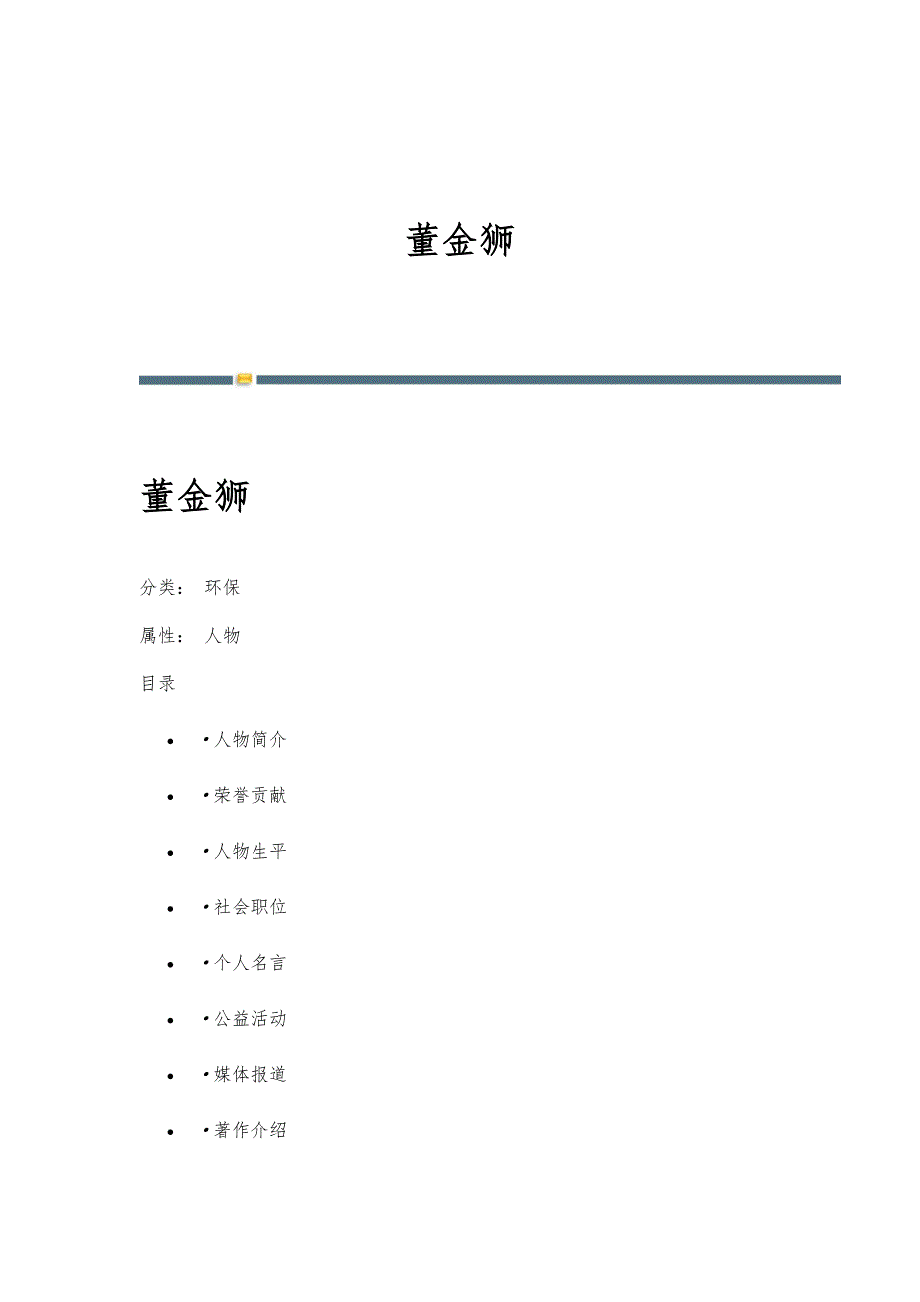 董金狮

董金狮

分类： 环保

属性： 人物

目录

• ·人物简介

• ·荣誉贡献

• ·人物生平

• ·社会职位

• ·个人名言

• ·公益活动

• ·媒体报道

• ·著作介绍